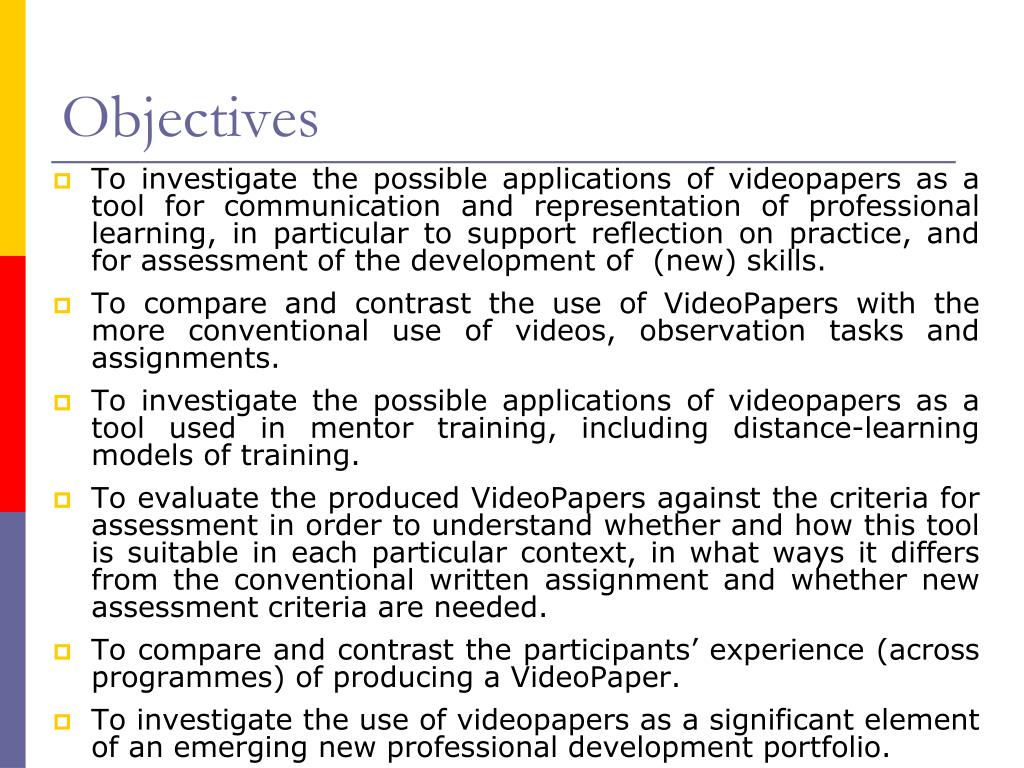 Objectives

To investigate the possible applications of videopapers as a tool for communication and representation of professional learning, in particular to support reflection on practice, and for assessment of the development of  (new) skills.

To compare and contrast the use of VideoPapers with the more conventional use of videos, observation tasks and assignments.

To investigate the possible applications of videopapers as a tool used in mentor training, including distance-learning models of training.

To evaluate the produced VideoPapers against the criteria for assessment in order to understand whether and how this tool is suitable in each particular context, in what ways it differs from the conventional written assignment and whether new assessment criteria are needed.

To compare and contrast the participants' experience (across programmes) of producing a VideoPaper.

To investigate the use of videopapers as a significant element of an emerging new professional development portfolio.